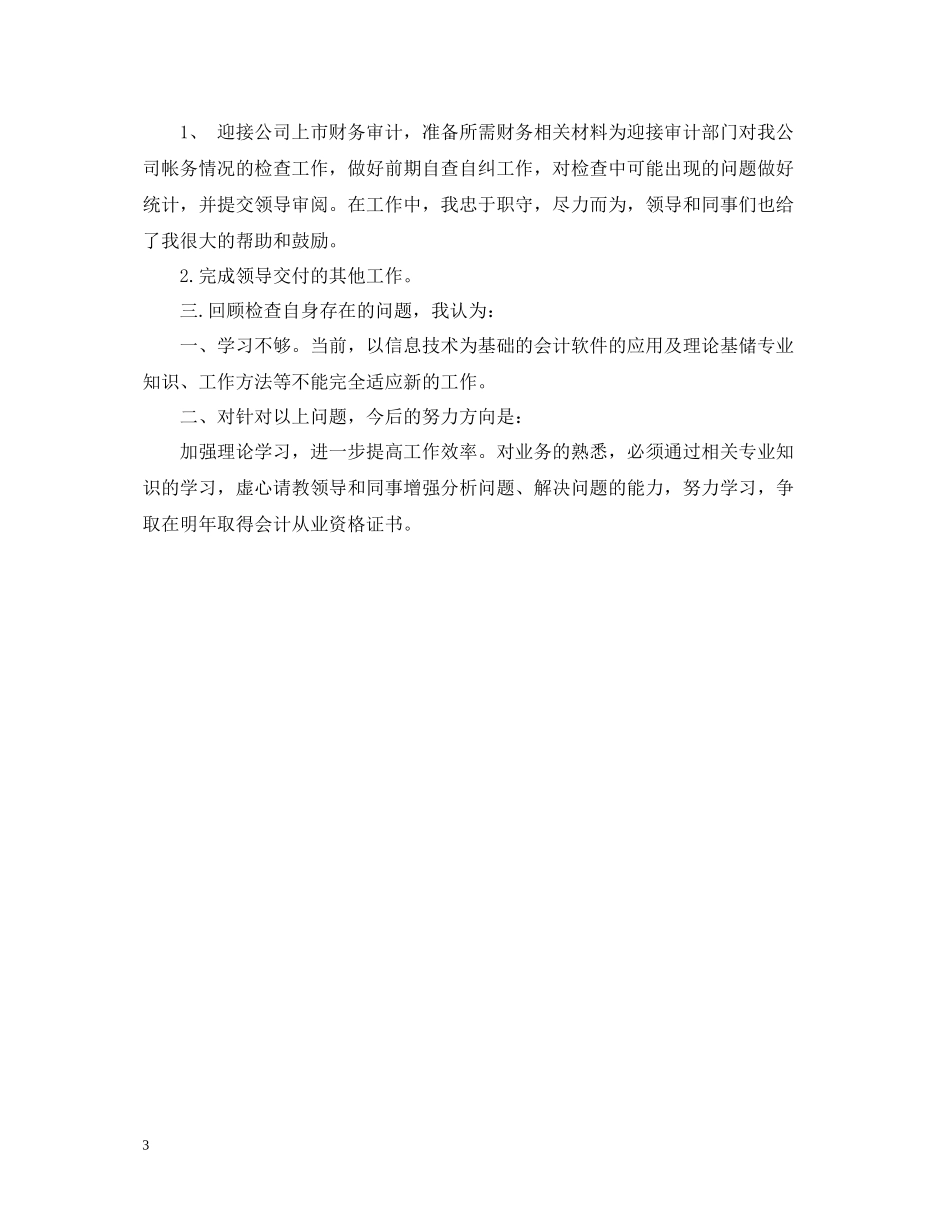 1、 迎接公司上市财务审计，准备所需财务相关材料为迎接审计部门对我公司帐务情况的检查工作，做好前期自查自纠工作，对检查中可能出现的问题做好统计，并提交领导审阅。在工作中，我忠于职守，尽力而为，领导和同事们也给了我很大的帮助和鼓励。

2.完成领导交付的其他工作。

三.回顾检查自身存在的问题，我认为：

一、学习不够。当前，以信息技术为基础的会计软件的应用及理论基储专业知识、工作方法等不能完全适应新的工作。

二、对针对以上问题，今后的努力方向是：

加强理论学习，进一步提高工作效率。对业务的熟悉，必须通过相关专业知识的学习，虚心请教领导和同事增强分析问题、解决问题的能力，努力学习，争取在明年取得会计从业资格证书。

3